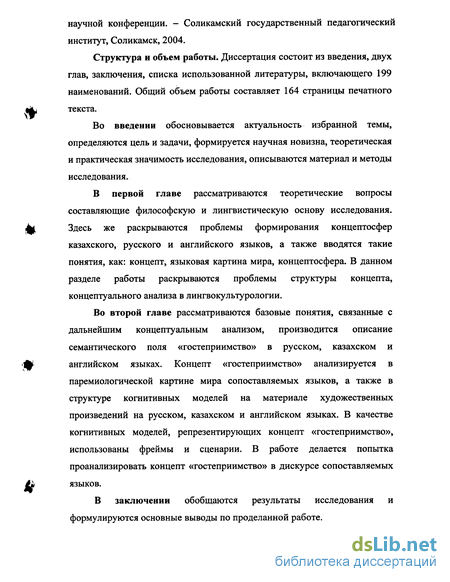 научной конференции. – Соликамский государственный педагогический институт, Соликамск, 2004.

Структура и объем работы. Диссертация состоит из введения, двух глав, заключения, списка использованной литературы, включающего 199 наименований. Общий объем работы составляет 164 страницы печатного текста.

Во введении обосновывается актуальность избранной темы, определяются цель и задачи, формируется научная новизна, теоретическая и практическая значимость исследования, описываются материал и методы исследования.

В первой главе рассматриваются теоретические вопросы составляющие философскую и лингвистическую основу исследования. Здесь же раскрываются проблемы формирования концептосфер казахского, русского и английского языков, а также вводятся такие понятия, как: концепт, языковая картина мира, концептосфера. В данном разделе работы раскрываются проблемы структуры концепта, концептуального анализа в лингвокультурологии.

Во второй главе рассматриваются базовые понятия, связанные с дальнейшим концептуальным анализом, производится описание семантического поля «гостеприимство» в русском, казахском и английском языках. Концепт «гостеприимство» анализируется в паремиологической картине мира сопоставляемых языков, а также в структуре когнитивных моделей на материале художественных произведений на русском, казахском и английском языках. В качестве когнитивных моделей, репрезентирующих концепт «гостеприимство», использованы фреймы и сценарии. В работе делается попытка проанализировать концепт «гостеприимство» в дискурсе сопоставляемых языков.

В заключении обобщаются результаты исследования и формулируются основные выводы по проделанной работе.

dsLib.net
библиотека диссертаций